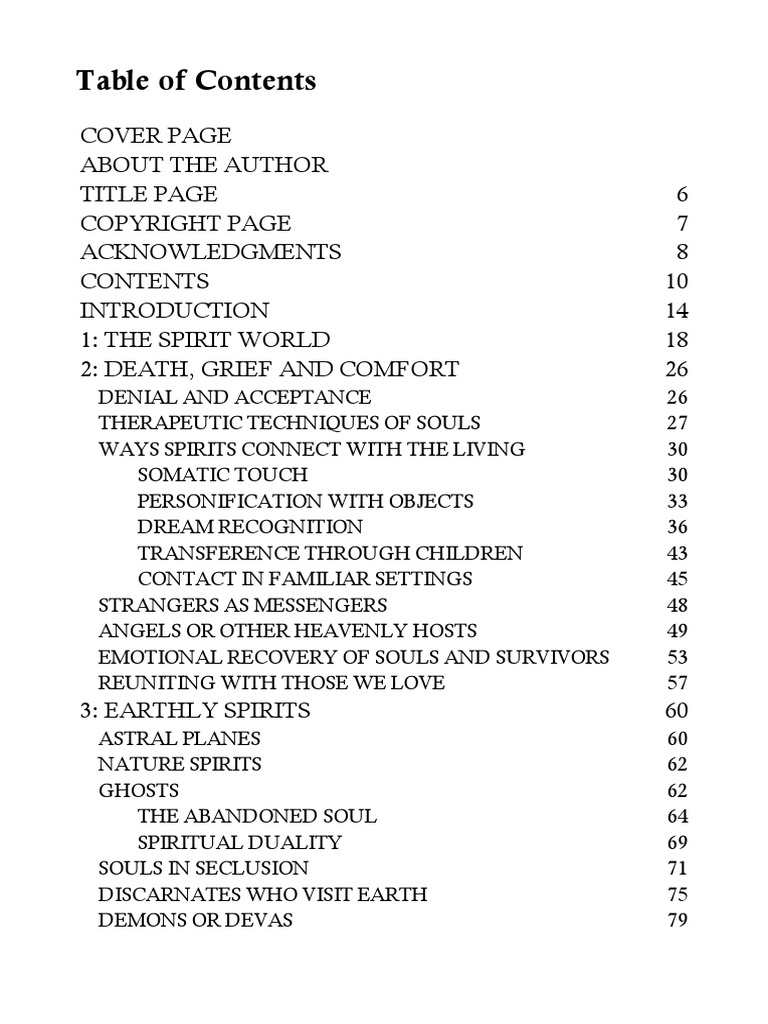 Table of Contents

COVER PAGE
ABOUT THE AUTHOR
TITLE PAGE 6
COPYRIGHT PAGE 7
ACKNOWLEDGMENTS 8
CONTENTS 10
INTRODUCTION 14
1: THE SPIRIT WORLD 18
2: DEATH, GRIEF AND COMFORT 26
DENIAL AND ACCEPTANCE 26
THERAPEUTIC TECHNIQUES OF SOULS 27
WAYS SPIRITS CONNECT WITH THE LIVING 30
SOMATIC TOUCH 30
PERSONIFICATION WITH OBJECTS 33
DREAM RECOGNITION 36
TRANSFERENCE THROUGH CHILDREN 43
CONTACT IN FAMILIAR SETTINGS 45
STRANGERS AS MESSENGERS 48
ANGELS OR OTHER HEAVENLY HOSTS 49
EMOTIONAL RECOVERY OF SOULS AND SURVIVORS 53
REUNITING WITH THOSE WE LOVE 57
3: EARTHLY SPIRITS 60
ASTRAL PLANES 60
NATURE SPIRITS 62
GHOSTS 62
THE ABANDONED SOUL 64
SPIRITUAL DUALITY 69
SOULS IN SECLUSION 71
DISCARNATES WHO VISIT EARTH 75
DEMONS OR DEVAS 79